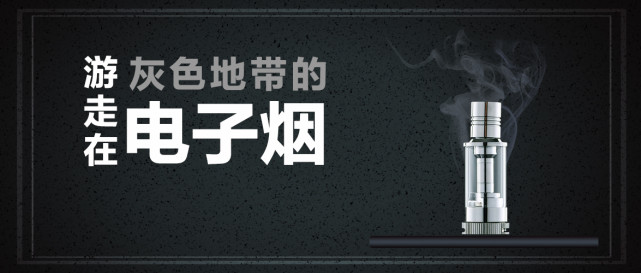 游走在
灰色地带的
电子烟